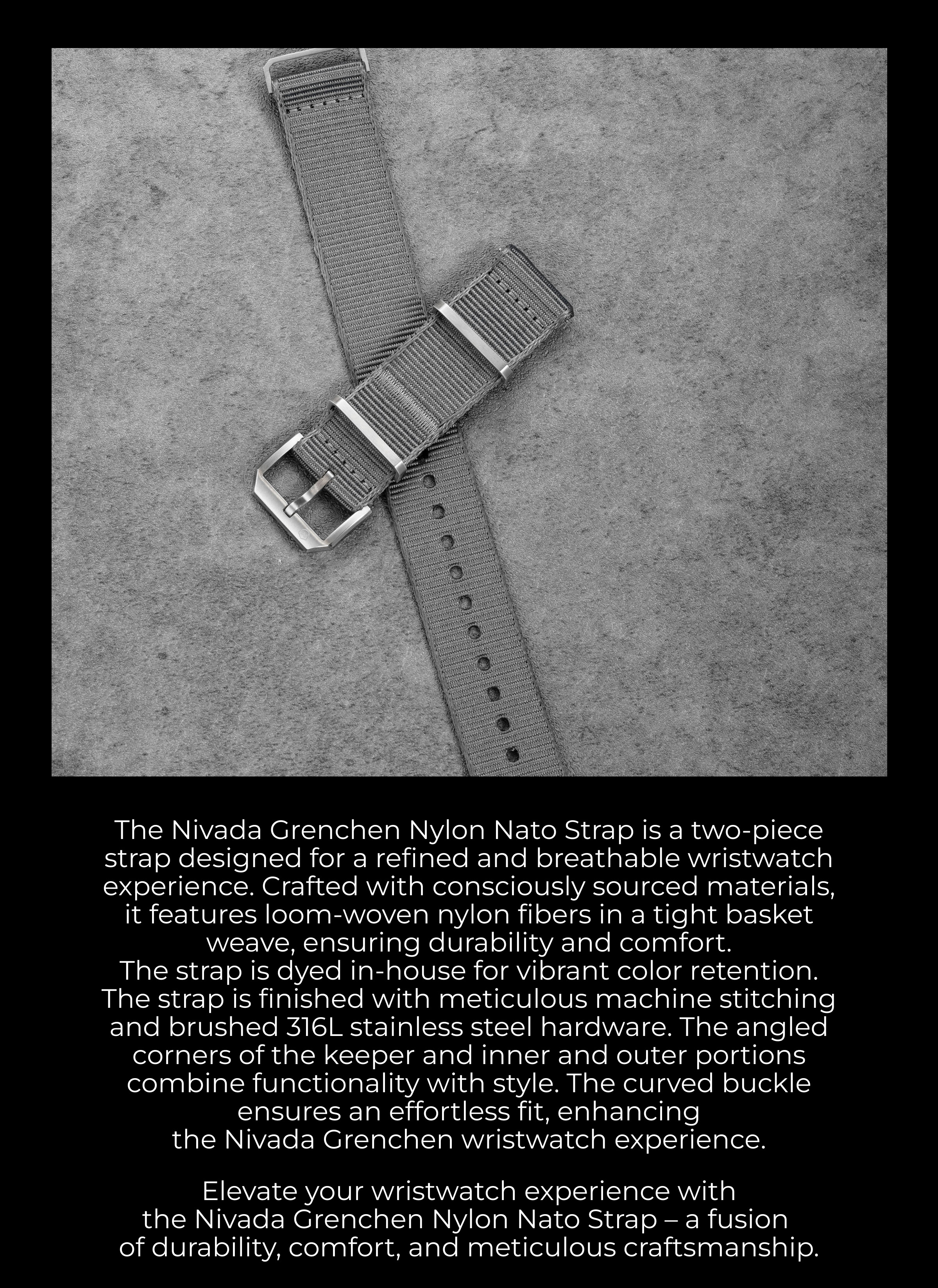 The Nivada Grenchen Nylon Nato Strap is a two-piece strap designed for a refined and breathable wristwatch experience. Crafted with consciously sourced materials, it features loom-woven nylon fibers in a tight basket weave, ensuring durability and comfort.
The strap is dyed in-house for vibrant color retention. The strap is finished with meticulous machine stitching and brushed 316L stainless steel hardware. The angled corners of the keeper and inner and outer portions combine functionality with style. The curved buckle ensures an effortless fit, enhancing the Nivada Grenchen wristwatch experience.

Elevate your wristwatch experience with the Nivada Grenchen Nylon Nato Strap – a fusion of durability, comfort, and meticulous craftsmanship.